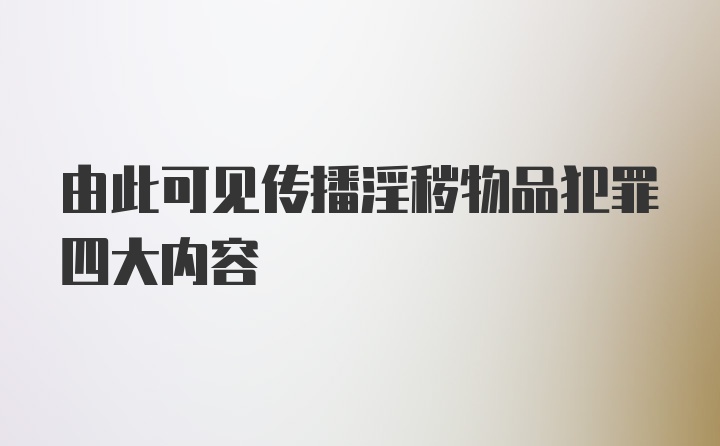 由此可见传播淫秽物品犯罪四大内容